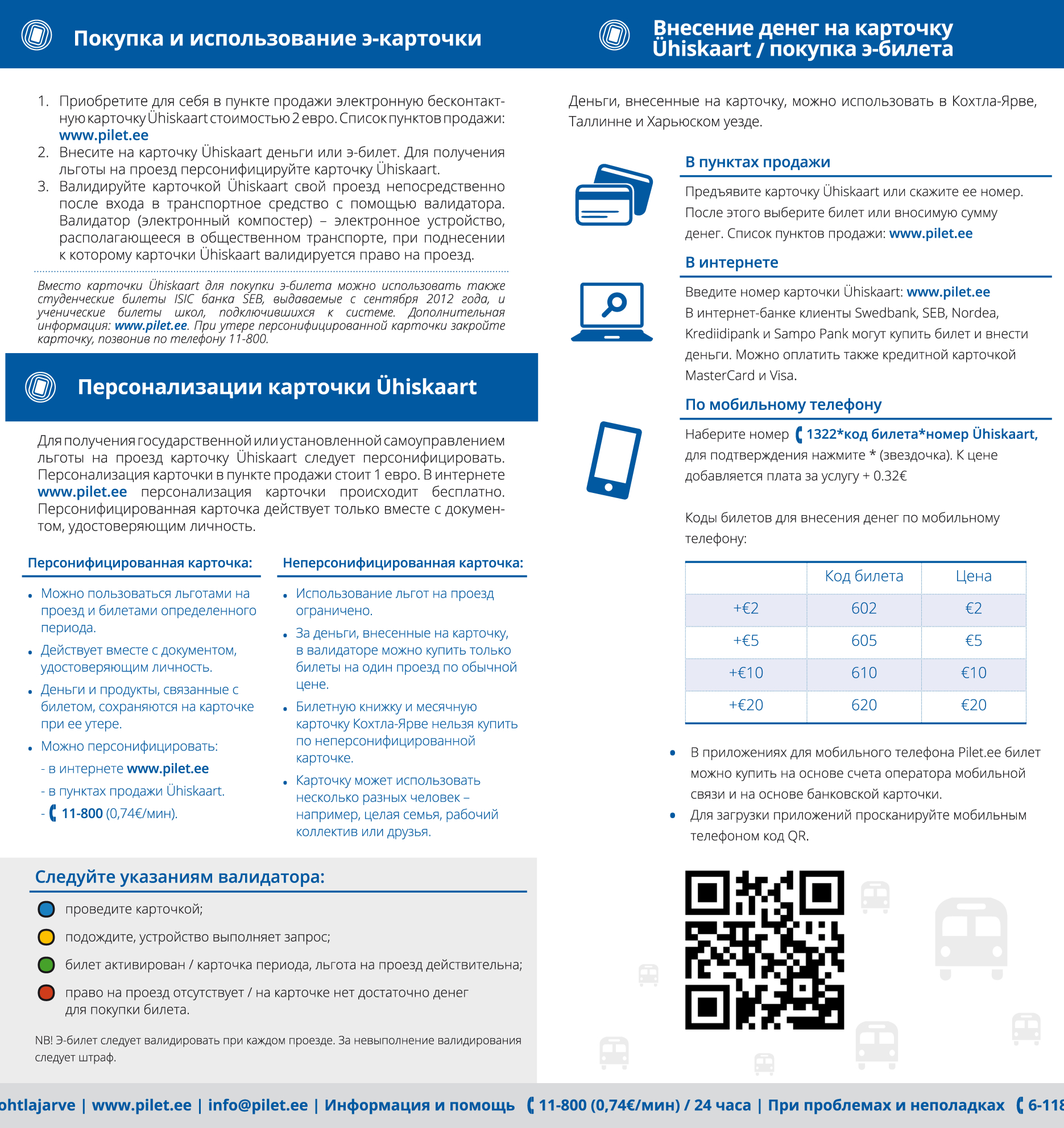 Покупка и использование э-карточки

1. Приобретите для себя в пункте продажи электронную бесконтактную карточку Ühiskaart стоимостью 2 евро. Список пунктов продажи: www.pilet.ee
2. Внесите на карточку Ühiskaart деньги или э-билет. Для получения льготы на проезд персонифицируйте карточку Ühiskaart.
3. Валидируйте карточкой Ühiskaart свой проезд непосредственно после входа в транспортное средство с помощью валидатора. Валидатор (электронный компостер) – электронное устройство, располагающееся в общественном транспорте, при поднесении к которому карточки Ühiskaart валидируется право на проезд.

Вместо карточки Ühiskaart для покупки э-билета можно использовать также студенческие билеты ISIC банка SEB, выдаваемые с сентября 2012 года, и ученические билеты школ, подключившихся к системе. Дополнительная информация: www.pilet.ee. При утере персонифицированной карточки закройте карточку, позвонив по телефону 11-800.

Персонализации карточки Ühiskaart

Для получения государственной или установленной самоуправлением льготы на проезд карточку Ühiskaart следует персонифицировать. Персонализация карточки в пункте продажи стоит 1 евро. В интернете www.pilet.ee персонализация карточки происходит бесплатно. Персонифицированная карточка действует только вместе с документом, удостоверяющим личность.

Персонифицированная карточка:
• Можно пользоваться льготами на проезд и билетами определенного периода.
• Действует вместе с документом, удостоверяющим личность.
• Деньги и продукты, связанные с билетом, сохраняются на карточке при ее утере.
• Можно персонифицировать:
- в интернете www.pilet.ee
- в пунктах продажи Ühiskaart.
- 11-800 (0,74€/мин).

Неперсонифицированная карточка:
• Использование льгот на проезд ограничено.
• За деньги, внесенные на карточку, в валидаторе можно купить только билеты на один проезд по обычной цене.
• Билетную книжку и месячную карточку Кохтла-Ярве нельзя купить по неперсонифицированной карточке.
• Карточку может использовать несколько разных человек – например, целая семья, рабочий коллектив или друзья.

Следуйте указаниям валидатора:
проведите карточкой;
подождите, устройство выполняет запрос;
билет активирован / карточка периода, льгота на проезд действительна;
право на проезд отсутствует / на карточке нет достаточно денег для покупки билета.

NB! Э-билет следует валидировать при каждом проезде. За невыполнение валидирования следует штраф.

Внесение денег на карточку Ühiskaart / покупка э-билета

Деньги, внесенные на карточку, можно использовать в Кохтла-Ярве, Таллинне и Харьюском уезде.

В пунктах продажи
Предъявите карточку Ühiskaart или скажите ее номер. После этого выберите билет или вносимую сумму денег. Список пунктов продажи: www.pilet.ee

В интернете
Введите номер карточки Ühiskaart: www.pilet.ee
В интернет-банке клиенты Swedbank, SEB, Nordea, Krediidipank и Sampo Pank могут купить билет и внести деньги. Можно оплатить также кредитной карточкой MasterCard и Visa.

По мобильному телефону
Наберите номер 1322*код билета*номер Ühiskaart, для подтверждения нажмите * (звездочка). К цене добавляется плата за услугу + 0.32€

Коды билетов для внесения денег по мобильному телефону:

| | Код билета | Цена |
|---|---|---|
| +€2 | 602 | €2 |
| +€5 | 605 | €5 |
| +€10 | 610 | €10 |
| +€20 | 620 | €20 |

• В приложениях для мобильного телефона Pilet.ee билет можно купить на основе счета оператора мобильной связи и на основе банковской карточки.
• Для загрузки приложений просканируйте мобильным телефоном код QR.

ohtlajarve | www.pilet.ee | info@pilet.ee | Информация и помощь 11-800 (0,74€/мин) / 24 часа | При проблемах и неполадках 6-118